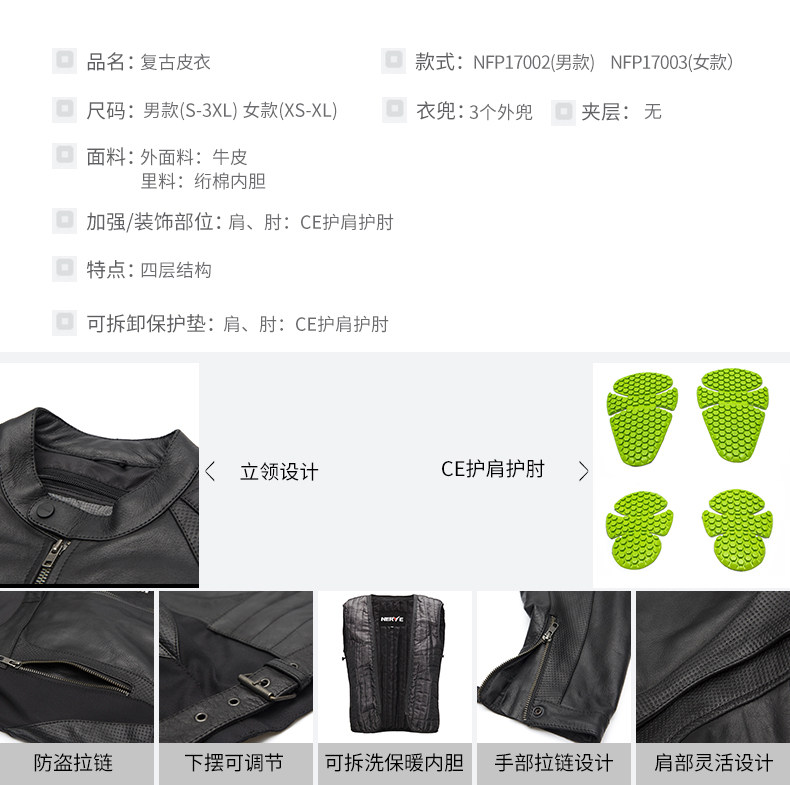 品名：复古皮衣

款式：NFP17002(男款) NFP17003(女款)

尺码：男款(S-3XL) 女款(XS-XL)

衣兜：3个外兜

夹层：无

面料：外面料：牛皮
里料：绗棉内胆

加强/装饰部位：肩、肘：CE护肩护肘

特点：四层结构

可拆卸保护垫：肩、肘：CE护肩护肘

立领设计

CE护肩护肘

NERVE

防盗拉链

下摆可调节

可拆洗保暖内胆

手部拉链设计

肩部灵活设计